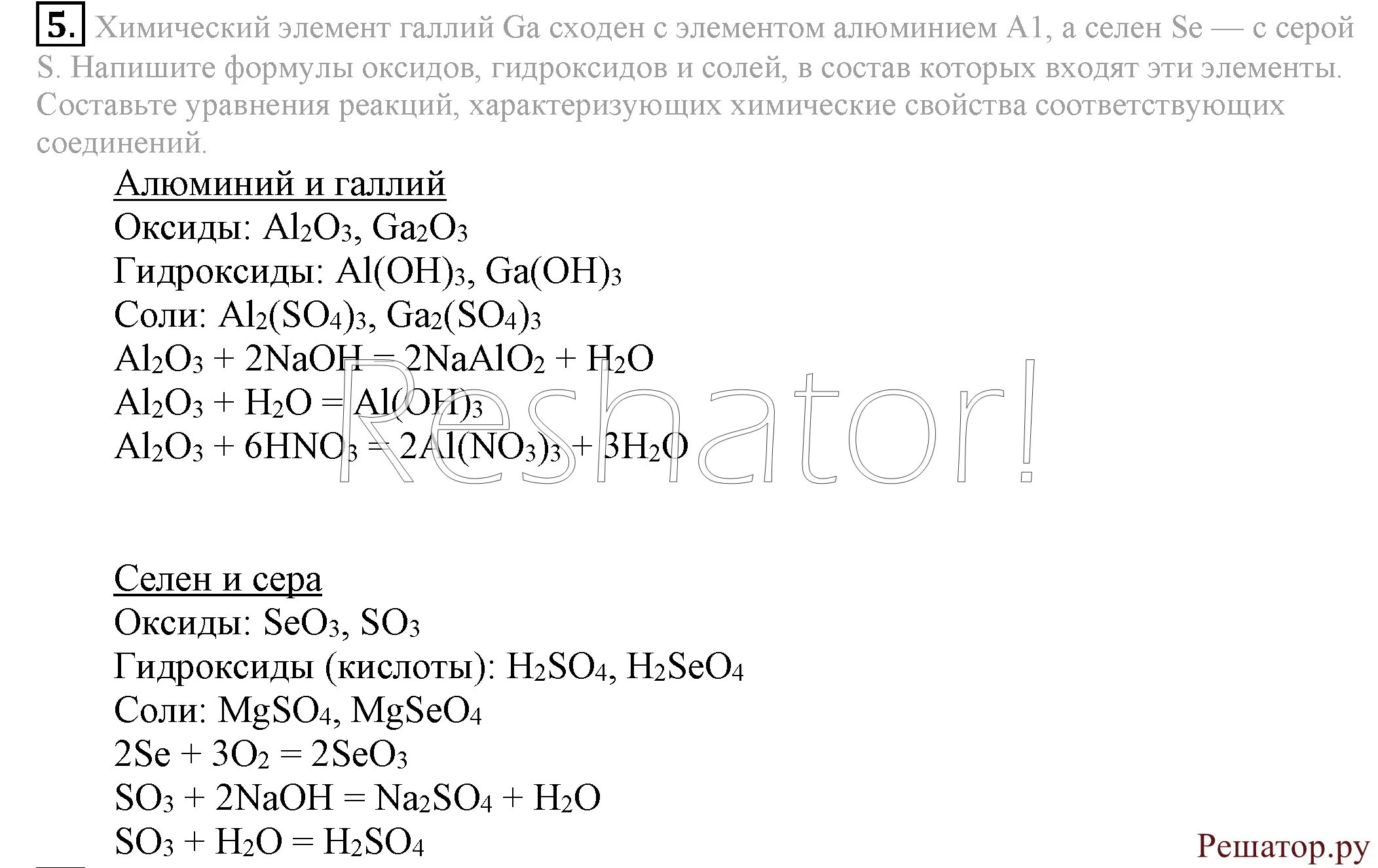 5. Химический элемент галлий Ga сходен с элементом алюминием A1, а селен Se — с серой S. Напишите формулы оксидов, гидроксидов и солей, в состав которых входят эти элементы. Составьте уравнения реакций, характеризующих химические свойства соответствующих соединений.

Алюминий и галлий
Оксиды: $Al_2O_3$, $Ga_2O_3$
Гидроксиды: $Al(OH)_3$, $Ga(OH)_3$
Соли: $Al_2(SO_4)_3$, $Ga_2(SO_4)_3$
$Al_2O_3 + 2NaOH = 2NaAlO_2 + H_2O$
$Al_2O_3 + H_2O = Al(OH)_3$
$Al_2O_3 + 6HNO_3 = 2Al(NO_3)_3 + 3H_2O$

Reshator!

Селен и сера
Оксиды: $SeO_3$, $SO_3$
Гидроксиды (кислоты): $H_2SO_4$, $H_2SeO_4$
Соли: $MgSO_4$, $MgSeO_4$
$2Se + 3O_2 = 2SeO_3$
$SO_3 + 2NaOH = Na_2SO_4 + H_2O$
$SO_3 + H_2O = H_2SO_4$

Решатор.ру